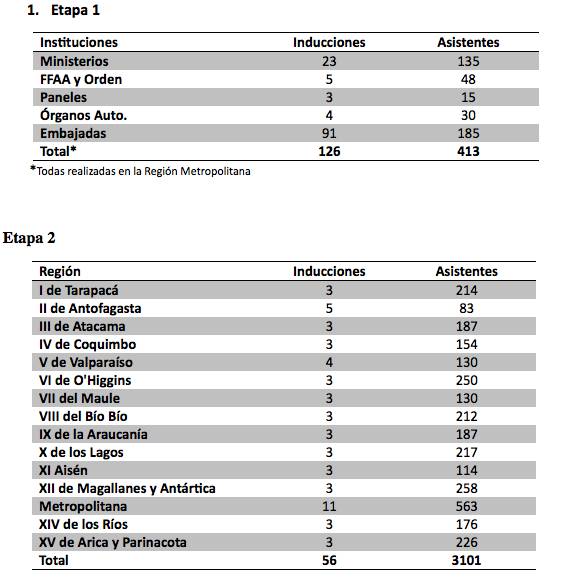 1. Etapa 1

| Instituciones | Inducciones | Asistentes |
|---|---|---|
| Ministerios | 23 | 135 |
| FFAA y Orden | 5 | 48 |
| Paneles | 3 | 15 |
| Órganos Auto. | 4 | 30 |
| Embajadas | 91 | 185 |
| Total* | 126 | 413 |

*Todas realizadas en la Región Metropolitana

Etapa 2

| Región | Inducciones | Asistentes |
|---|---|---|
| I de Tarapacá | 3 | 214 |
| II de Antofagasta | 5 | 83 |
| III de Atacama | 3 | 187 |
| IV de Coquimbo | 3 | 154 |
| V de Valparaíso | 4 | 130 |
| VI de O'Higgins | 3 | 250 |
| VII del Maule | 3 | 130 |
| VIII del Bío Bío | 3 | 212 |
| IX de la Araucanía | 3 | 187 |
| X de los Lagos | 3 | 217 |
| XI Aisén | 3 | 114 |
| XII de Magallanes y Antártica | 3 | 258 |
| Metropolitana | 11 | 563 |
| XIV de los Ríos | 3 | 176 |
| XV de Arica y Parinacota | 3 | 226 |
| Total | 56 | 3101 |